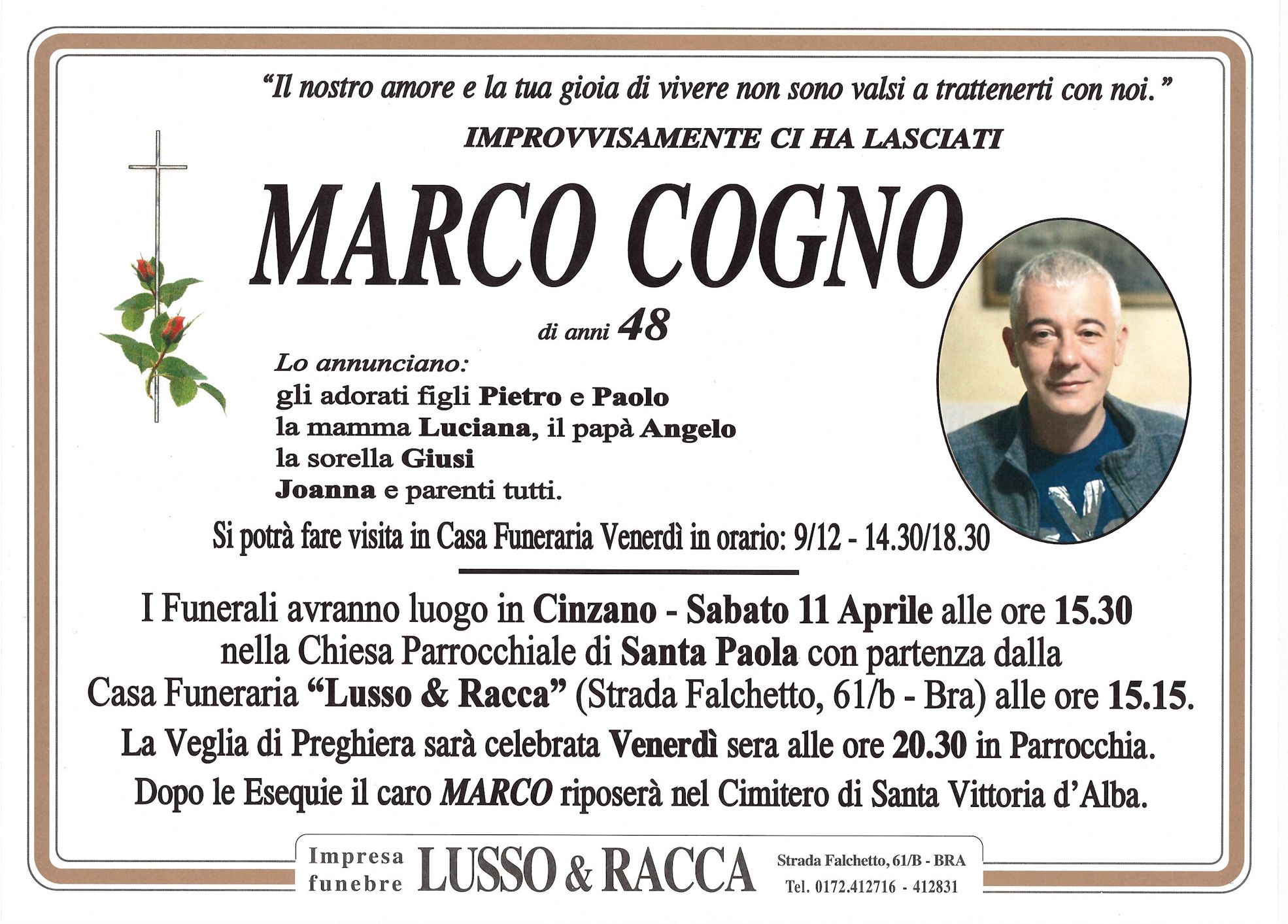 "Il nostro amore e la tua gioia di vivere non sono valsi a trattenerti con noi."

IMPROVVISAMENTE CI HA LASCIATI

MARCO COGNO

di anni 48

Lo annunciano:
gli adorati figli Pietro e Paolo
la mamma Luciana, il papà Angelo
la sorella Giusi
Joanna e parenti tutti.

Si potrà fare visita in Casa Funeraria Venerdì in orario: 9/12 - 14.30/18.30

I Funerali avranno luogo in Cinzano - Sabato 11 Aprile alle ore 15.30 nella Chiesa Parrocchiale di Santa Paola con partenza dalla Casa Funeraria "Lusso & Racca" (Strada Falchetto, 61/b - Bra) alle ore 15.15.

La Veglia di Preghiera sarà celebrata Venerdì sera alle ore 20.30 in Parrocchia.

Dopo le Esequie il caro MARCO riposerà nel Cimitero di Santa Vittoria d'Alba.

Impresa funebre LUSSO & RACCA
Strada Falchetto, 61/B - BRA
Tel. 0172.412716 - 412831